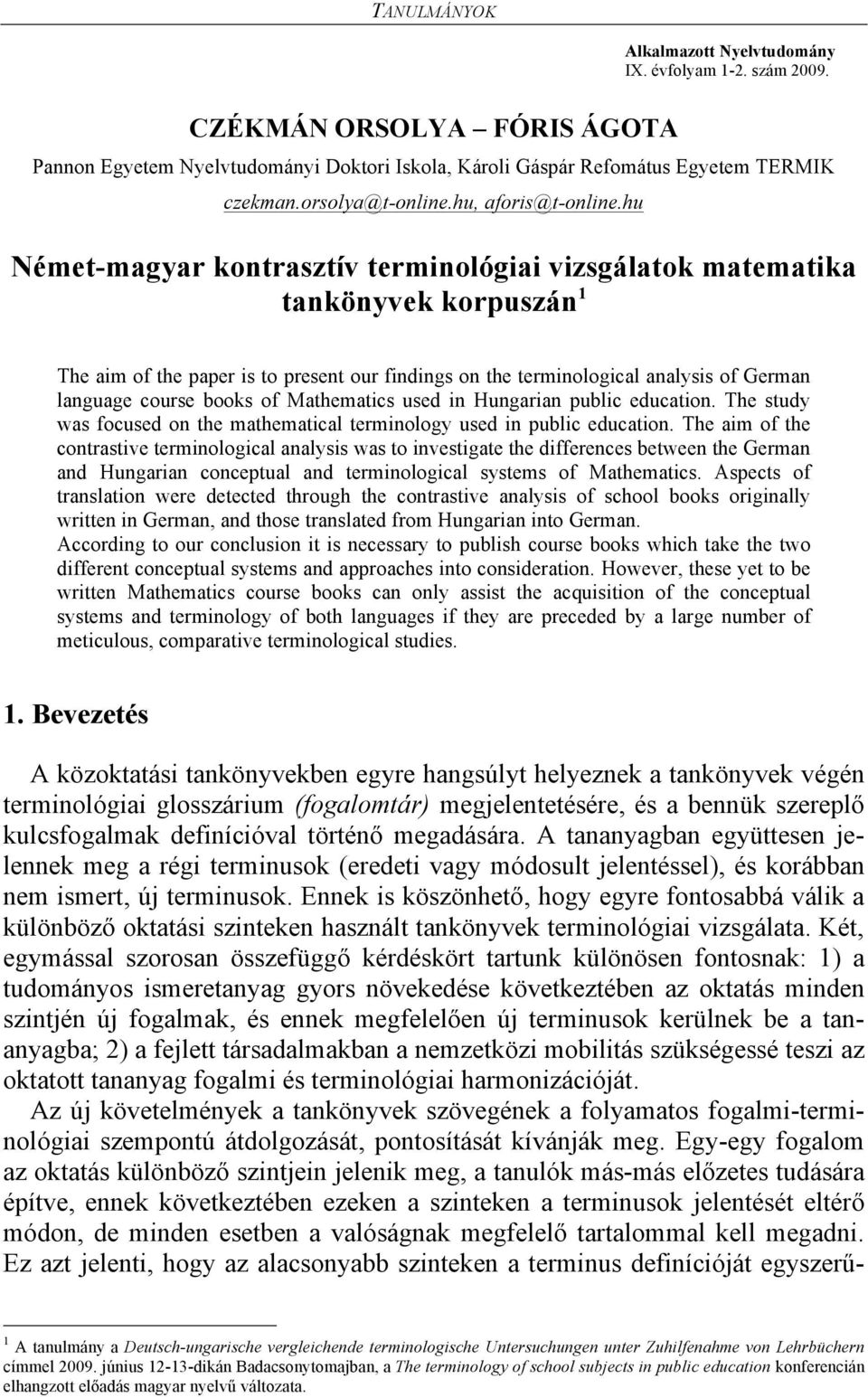 TANULMÁNYOK

Alkalmazott Nyelvtudomány
IX. évfolyam 1-2. szám 2009.

CZÉKMÁN ORSOLYA – FÓRIS ÁGOTA
Pannon Egyetem Nyelvtudományi Doktori Iskola, Károli Gáspár Refomátus Egyetem TERMIK
czekman.orsolya@t-online.hu, aforis@t-online.hu

Német-magyar kontrasztív terminológiai vizsgálatok matematika tankönyvek korpuszán$^1$

The aim of the paper is to present our findings on the terminological analysis of German language course books of Mathematics used in Hungarian public education. The study was focused on the mathematical terminology used in public education. The aim of the contrastive terminological analysis was to investigate the differences between the German and Hungarian conceptual and terminological systems of Mathematics. Aspects of translation were detected through the contrastive analysis of school books originally written in German, and those translated from Hungarian into German.
According to our conclusion it is necessary to publish course books which take the two different conceptual systems and approaches into consideration. However, these yet to be written Mathematics course books can only assist the acquisition of the conceptual systems and terminology of both languages if they are preceded by a large number of meticulous, comparative terminological studies.

1. Bevezetés

A közoktatási tankönyvekben egyre hangsúlyt helyeznek a tankönyvek végén terminológiai glosszárium (fogalomtár) megjelentetésére, és a bennük szereplő kulcsfogalmak definícióval történő megadására. A tananyagban együttesen jelennek meg a régi terminusok (eredeti vagy módosult jelentéssel), és korábban nem ismert, új terminusok. Ennek is köszönhető, hogy egyre fontosabbá válik a különböző oktatási szinteken használt tankönyvek terminológiai vizsgálata. Két, egymással szorosan összefüggő kérdéskört tartunk különösen fontosnak: 1) a tudományos ismeretanyag gyors növekedése következtében az oktatás minden szintjén új fogalmak, és ennek megfelelően új terminusok kerülnek be a tananyagba; 2) a fejlett társadalmakban a nemzetközi mobilitás szükségessé teszi az oktatott tananyag fogalmi és terminológiai harmonizációját.
Az új követelmények a tankönyvek szövegének a folyamatos fogalmi-terminológiai szempontú átdolgozását, pontosítását kívánják meg. Egy-egy fogalom az oktatás különböző szintjein jelenik meg, a tanulók más-más előzetes tudására építve, ennek következtében ezeken a szinteken a terminusok jelentését eltérő módon, de minden esetben a valóságnak megfelelő tartalommal kell megadni. Ez azt jelenti, hogy az alacsonyabb szinteken a terminus definícióját egyszerű-

$^1$ A tanulmány a Deutsch-ungarische vergleichende terminologische Untersuchungen unter Zuhilfenahme von Lehrbüchern címmel 2009. június 12-13-dikán Badacsonytomajban, a The terminology of school subjects in public education konferencián elhangzott előadás magyar nyelvű változata.